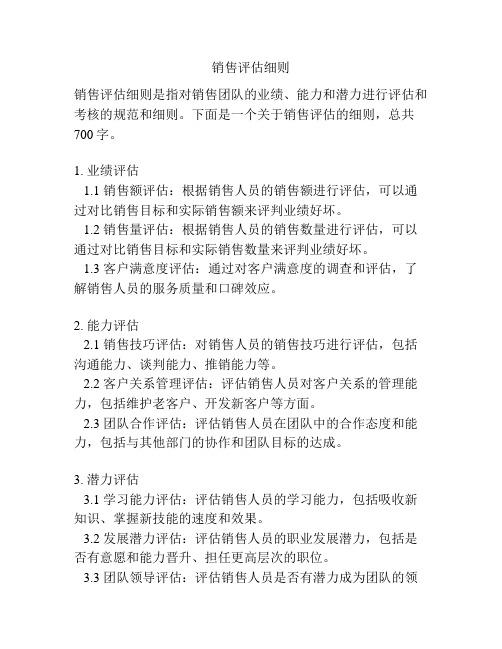 销售评估细则

销售评估细则是指对销售团队的业绩、能力和潜力进行评估和考核的规范和细则。下面是一个关于销售评估的细则，总共700字。

1. 业绩评估
1.1 销售额评估：根据销售人员的销售额进行评估，可以通过对比销售目标和实际销售额来评判业绩好坏。
1.2 销售量评估：根据销售人员的销售数量进行评估，可以通过对比销售目标和实际销售数量来评判业绩好坏。
1.3 客户满意度评估：通过对客户满意度的调查和评估，了解销售人员的服务质量和口碑效应。

2. 能力评估
2.1 销售技巧评估：对销售人员的销售技巧进行评估，包括沟通能力、谈判能力、推销能力等。
2.2 客户关系管理评估：评估销售人员对客户关系的管理能力，包括维护老客户、开发新客户等方面。
2.3 团队合作评估：评估销售人员在团队中的合作态度和能力，包括与其他部门的协作和团队目标的达成。

3. 潜力评估
3.1 学习能力评估：评估销售人员的学习能力，包括吸收新知识、掌握新技能的速度和效果。
3.2 发展潜力评估：评估销售人员的职业发展潜力，包括是否有意愿和能力晋升、担任更高层次的职位。
3.3 团队领导评估：评估销售人员是否有潜力成为团队的领